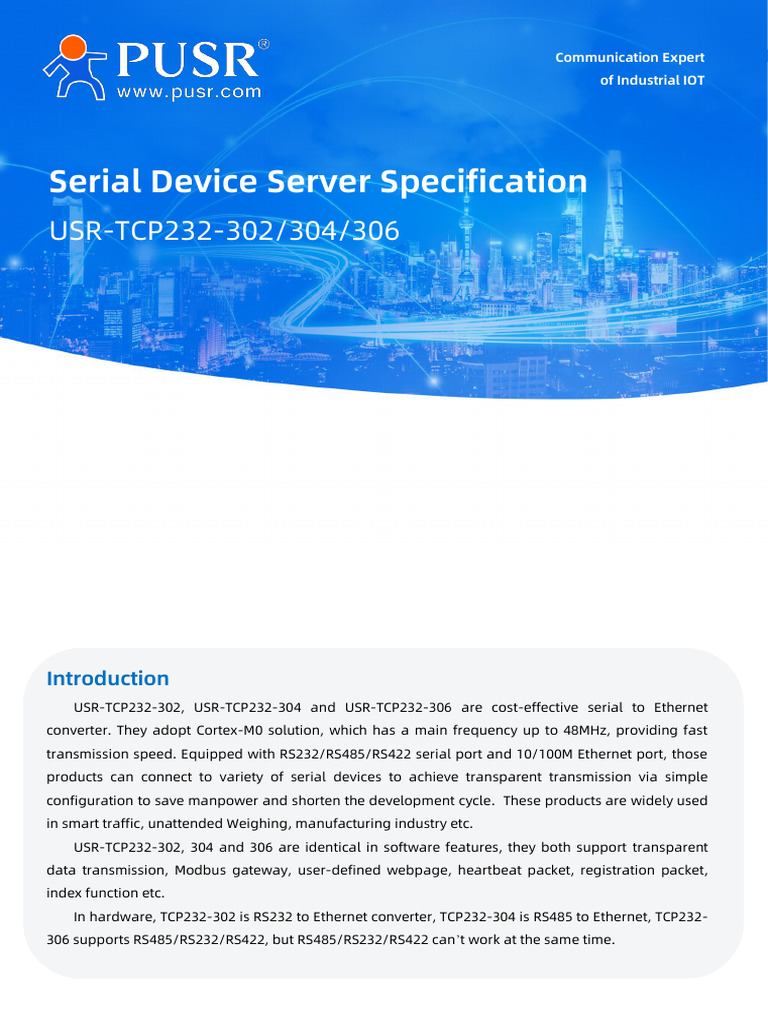 PUSR®
www.pusr.com

Communication Expert
of Industrial IOT

Serial Device Server Specification
USR-TCP232-302/304/306

Introduction

USR-TCP232-302, USR-TCP232-304 and USR-TCP232-306 are cost-effective serial to Ethernet converter. They adopt Cortex-M0 solution, which has a main frequency up to 48MHz, providing fast transmission speed. Equipped with RS232/RS485/RS422 serial port and 10/100M Ethernet port, those products can connect to variety of serial devices to achieve transparent transmission via simple configuration to save manpower and shorten the development cycle. These products are widely used in smart traffic, unattended Weighing, manufacturing industry etc.

USR-TCP232-302, 304 and 306 are identical in software features, they both support transparent data transmission, Modbus gateway, user-defined webpage, heartbeat packet, registration packet, index function etc.

In hardware, TCP232-302 is RS232 to Ethernet converter, TCP232-304 is RS485 to Ethernet, TCP232-306 supports RS485/RS232/RS422, but RS485/RS232/RS422 can't work at the same time.